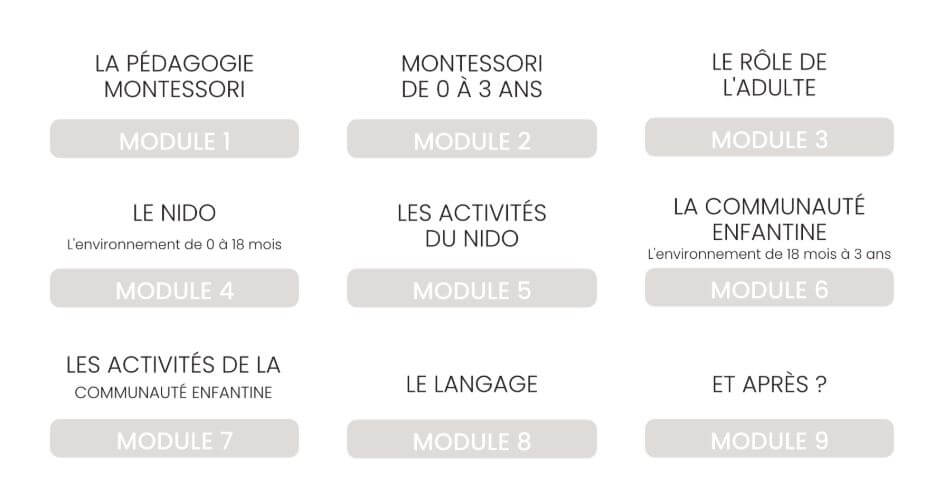 LA PÉDAGOGIE MONTESSORI

MODULE 1

MONTESSORI DE 0 À 3 ANS

MODULE 2

LE RÔLE DE L'ADULTE

MODULE 3

LE NIDO
L'environnement de 0 à 18 mois

MODULE 4

LES ACTIVITÉS DU NIDO

MODULE 5

LA COMMUNAUTÉ ENFANTINE
L'environnement de 18 mois à 3 ans

MODULE 6

LES ACTIVITÉS DE LA COMMUNAUTÉ ENFANTINE

MODULE 7

LE LANGAGE

MODULE 8

ET APRÈS ?

MODULE 9